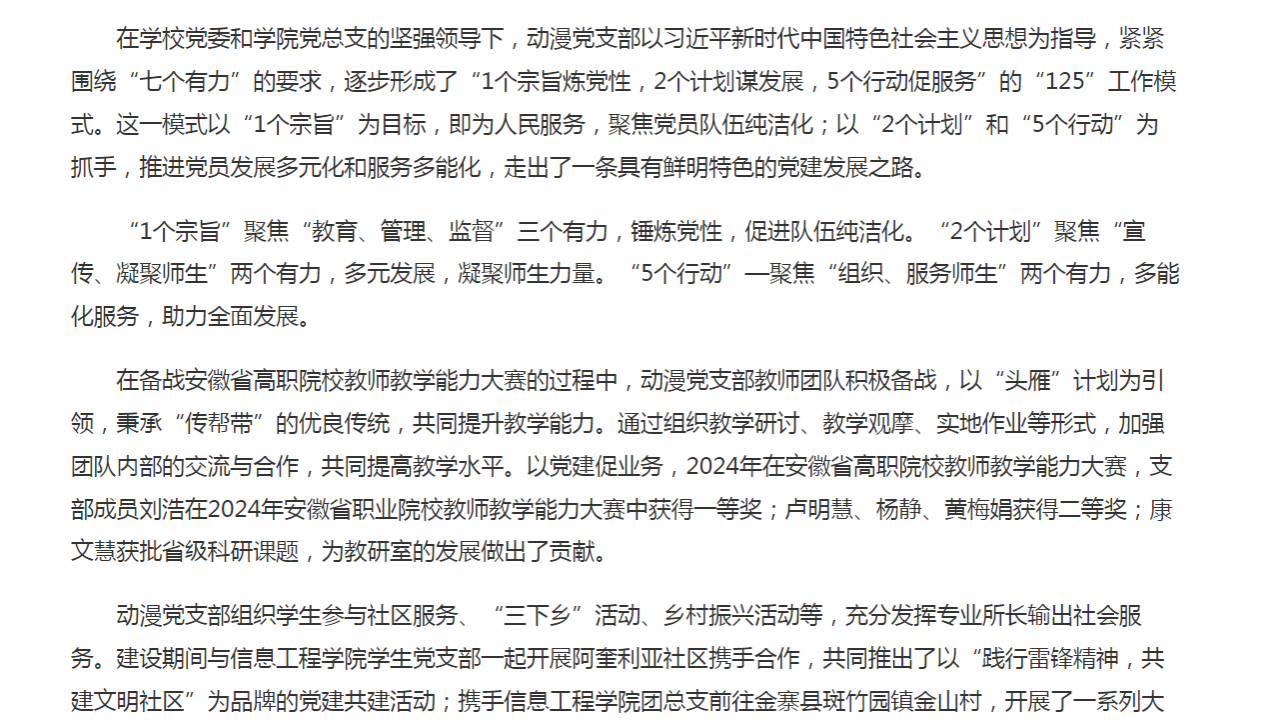 在学校党委和学院党总支的坚强领导下，动漫党支部以习近平新时代中国特色社会主义思想为指导，紧紧围绕“七个有力”的要求，逐步形成了“1个宗旨炼党性，2个计划谋发展，5个行动促服务”的“125”工作模式。这一模式以“1个宗旨”为目标，即为人民服务，聚焦党员队伍纯洁化；以“2个计划”和“5个行动”为抓手，推进党员发展多元化和服务多能化，走出了一条具有鲜明特色的党建发展之路。

“1个宗旨”聚焦“教育、管理、监督”三个有力，锤炼党性，促进队伍纯洁化。“2个计划”聚焦“宣传、凝聚师生”两个有力，多元发展，凝聚师生力量。“5个行动”一聚焦“组织、服务师生”两个有力，多能化服务，助力全面发展。

在备战安徽省高职院校教师教学能力大赛的过程中，动漫党支部教师团队积极备战，以“头雁”计划为引领，秉承“传帮带”的优良传统，共同提升教学能力。通过组织教学研讨、教学观摩、实地作业等形式，加强团队内部的交流与合作，共同提高教学水平。以党建促业务，2024年在安徽省高职院校教师教学能力大赛，支部成员刘浩在2024年安徽省职业院校教师教学能力大赛中获得一等奖；卢明慧、杨静、黄梅娟获得二等奖；康文慧获批省级科研课题，为教研室的发展做出了贡献。

动漫党支部组织学生参与社区服务、“三下乡”活动、乡村振兴活动等，充分发挥专业所长输出社会服务。建设期间与信息工程学院学生党支部一起开展阿奎利亚社区携手合作，共同推出了以“践行雷锋精神，共建文明社区”为品牌的党建共建活动；携手信息工程学院团总支前往金寨县斑竹园镇金山村，开展了一系列大